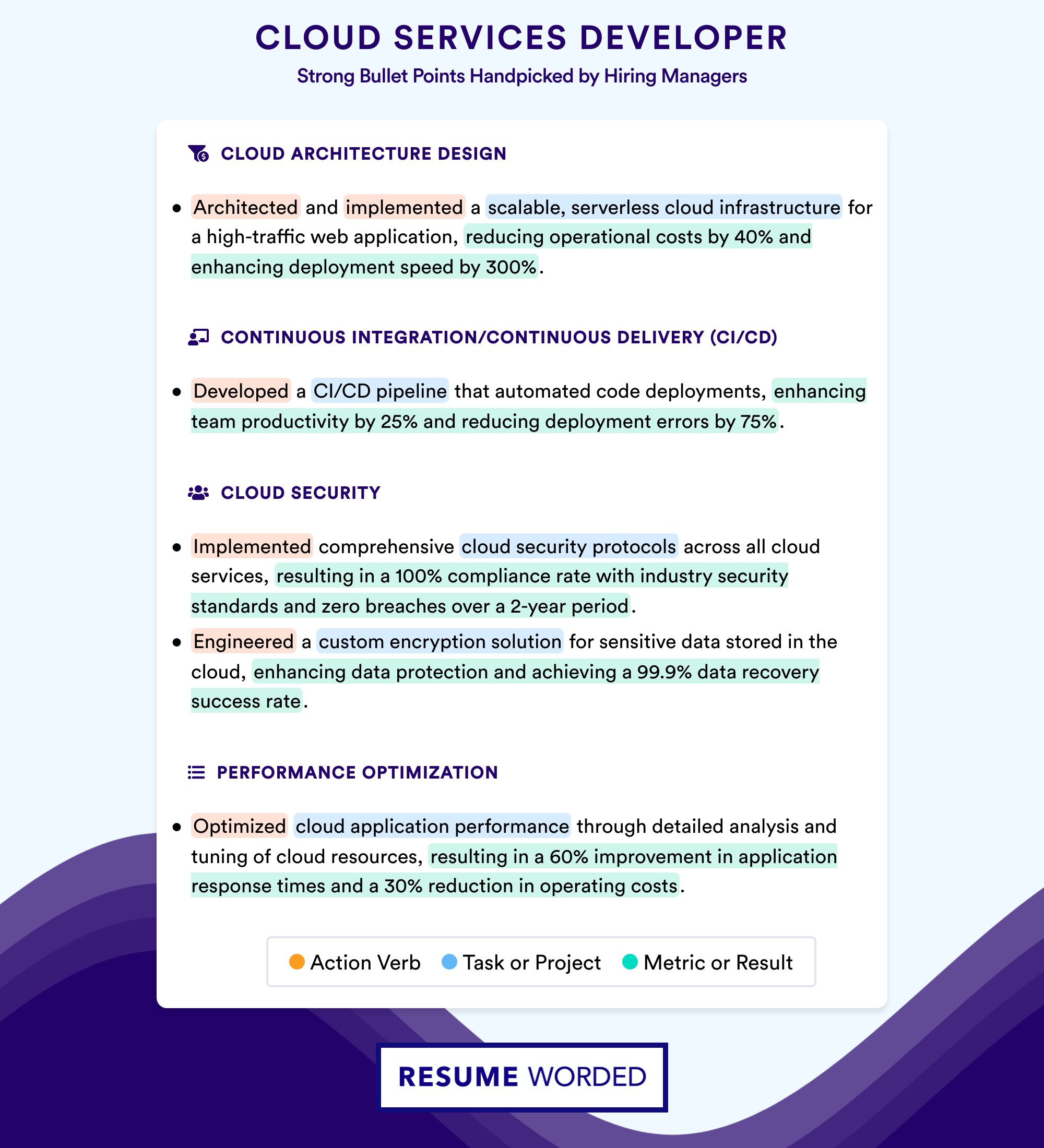 CLOUD SERVICES DEVELOPER

Strong Bullet Points Handpicked by Hiring Managers

CLOUD ARCHITECTURE DESIGN

• Architected and implemented a scalable, serverless cloud infrastructure for a high-traffic web application, reducing operational costs by 40% and enhancing deployment speed by 300%.

CONTINUOUS INTEGRATION/CONTINUOUS DELIVERY (CI/CD)

• Developed a CI/CD pipeline that automated code deployments, enhancing team productivity by 25% and reducing deployment errors by 75%.

CLOUD SECURITY

• Implemented comprehensive cloud security protocols across all cloud services, resulting in a 100% compliance rate with industry security standards and zero breaches over a 2-year period.

• Engineered a custom encryption solution for sensitive data stored in the cloud, enhancing data protection and achieving a 99.9% data recovery success rate.

PERFORMANCE OPTIMIZATION

• Optimized cloud application performance through detailed analysis and tuning of cloud resources, resulting in a 60% improvement in application response times and a 30% reduction in operating costs.

Action Verb Task or Project Metric or Result

RESUME WORDED